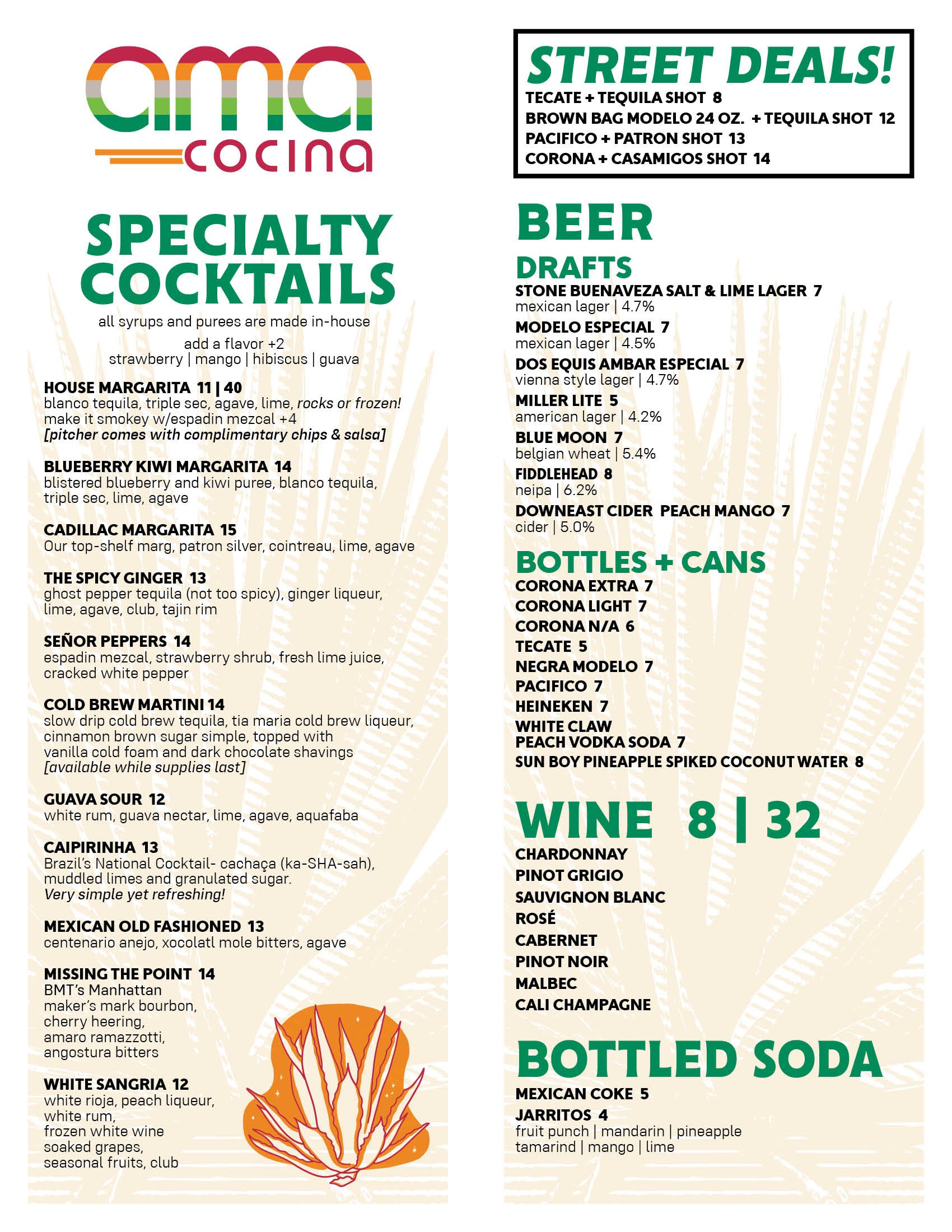 ama
cocina

SPECIALTY COCKTAILS

all syrups and purees are made in-house

add a flavor +2
strawberry | mango | hibiscus | guava

HOUSE MARGARITA 11 | 40
blanco tequila, triple sec, agave, lime, rocks or frozen!
make it smokey w/espadin mezcal +4
[pitcher comes with complimentary chips & salsa]

BLUEBERRY KIWI MARGARITA 14
blistered blueberry and kiwi puree, blanco tequila, triple sec, lime, agave

CADILLAC MARGARITA 15
Our top-shelf marg, patron silver, cointreau, lime, agave

THE SPICY GINGER 13
ghost pepper tequila (not too spicy), ginger liqueur, lime, agave, club, tajin rim

SEÑOR PEPPERS 14
espadin mezcal, strawberry shrub, fresh lime juice, cracked white pepper

COLD BREW MARTINI 14
slow drip cold brew tequila, tia maria cold brew liqueur, cinnamon brown sugar simple, topped with vanilla cold foam and dark chocolate shavings
[available while supplies last]

GUAVA SOUR 12
white rum, guava nectar, lime, agave, aquafaba

CAIPIRINHA 13
Brazil's National Cocktail- cachaça (ka-SHA-sah), muddled limes and granulated sugar.
Very simple yet refreshing!

MEXICAN OLD FASHIONED 13
centenario anejo, xocolatl mole bitters, agave

MISSING THE POINT 14
BMT's Manhattan
maker's mark bourbon,
cherry heering,
amaro ramazzotti,
angostura bitters

WHITE SANGRIA 12
white rioja, peach liqueur,
white rum,
frozen white wine
soaked grapes,
seasonal fruits, club

STREET DEALS!
TECATE + TEQUILA SHOT 8
BROWN BAG MODELO 24 OZ. + TEQUILA SHOT 12
PACIFICO + PATRON SHOT 13
CORONA + CASAMIGOS SHOT 14

BEER

DRAFTS
STONE BUENAVEZA SALT & LIME LAGER 7
mexican lager | 4.7%
MODELO ESPECIAL 7
mexican lager | 4.5%
DOS EQUIS AMBAR ESPECIAL 7
vienna style lager | 4.7%
MILLER LITE 5
american lager | 4.2%
BLUE MOON 7
belgian wheat | 5.4%
FIDDLEHEAD 8
neipa | 6.2%
DOWNEAST CIDER PEACH MANGO 7
cider | 5.0%

BOTTLES + CANS
CORONA EXTRA 7
CORONA LIGHT 7
CORONA N/A 6
TECATE 5
NEGRA MODELO 7
PACIFICO 7
HEINEKEN 7
WHITE CLAW
PEACH VODKA SODA 7
SUN BOY PINEAPPLE SPIKED COCONUT WATER 8

WINE 8 | 32
CHARDONNAY
PINOT GRIGIO
SAUVIGNON BLANC
ROSÉ
CABERNET
PINOT NOIR
MALBEC
CALI CHAMPAGNE

BOTTLED SODA
MEXICAN COKE 5
JARRITOS 4
fruit punch | mandarin | pineapple
tamarind | mango | lime